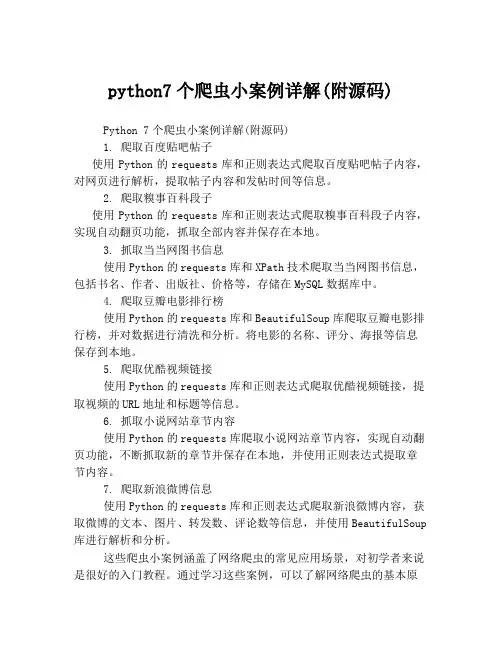 python7 个爬虫小案例详解(附源码)

Python 7 个爬虫小案例详解(附源码)

1. 爬取百度贴吧帖子

使用 Python 的 requests 库和正则表达式爬取百度贴吧帖子内容，对网页进行解析，提取帖子内容和发帖时间等信息。

2. 爬取糗事百科段子

使用 Python 的 requests 库和正则表达式爬取糗事百科段子内容，实现自动翻页功能，抓取全部内容并保存在本地。

3. 抓取当当网图书信息

使用 Python 的 requests 库和 XPath 技术爬取当当网图书信息，包括书名、作者、出版社、价格等，存储在 MySQL 数据库中。

4. 爬取豆瓣电影排行榜

使用 Python 的 requests 库和 BeautifulSoup 库爬取豆瓣电影排行榜，并对数据进行清洗和分析。将电影的名称、评分、海报等信息保存到本地。

5. 爬取优酷视频链接

使用 Python 的 requests 库和正则表达式爬取优酷视频链接，提取视频的 URL 地址和标题等信息。

6. 抓取小说网站章节内容

使用 Python 的 requests 库爬取小说网站章节内容，实现自动翻页功能，不断抓取新的章节并保存在本地，并使用正则表达式提取章节内容。

7. 爬取新浪微博信息

使用 Python 的 requests 库和正则表达式爬取新浪微博内容，获取微博的文本、图片、转发数、评论数等信息，并使用 BeautifulSoup 库进行解析和分析。

这些爬虫小案例涵盖了网络爬虫的常见应用场景，对初学者来说是很好的入门教程。通过学习这些案例，可以了解网络爬虫的基本原